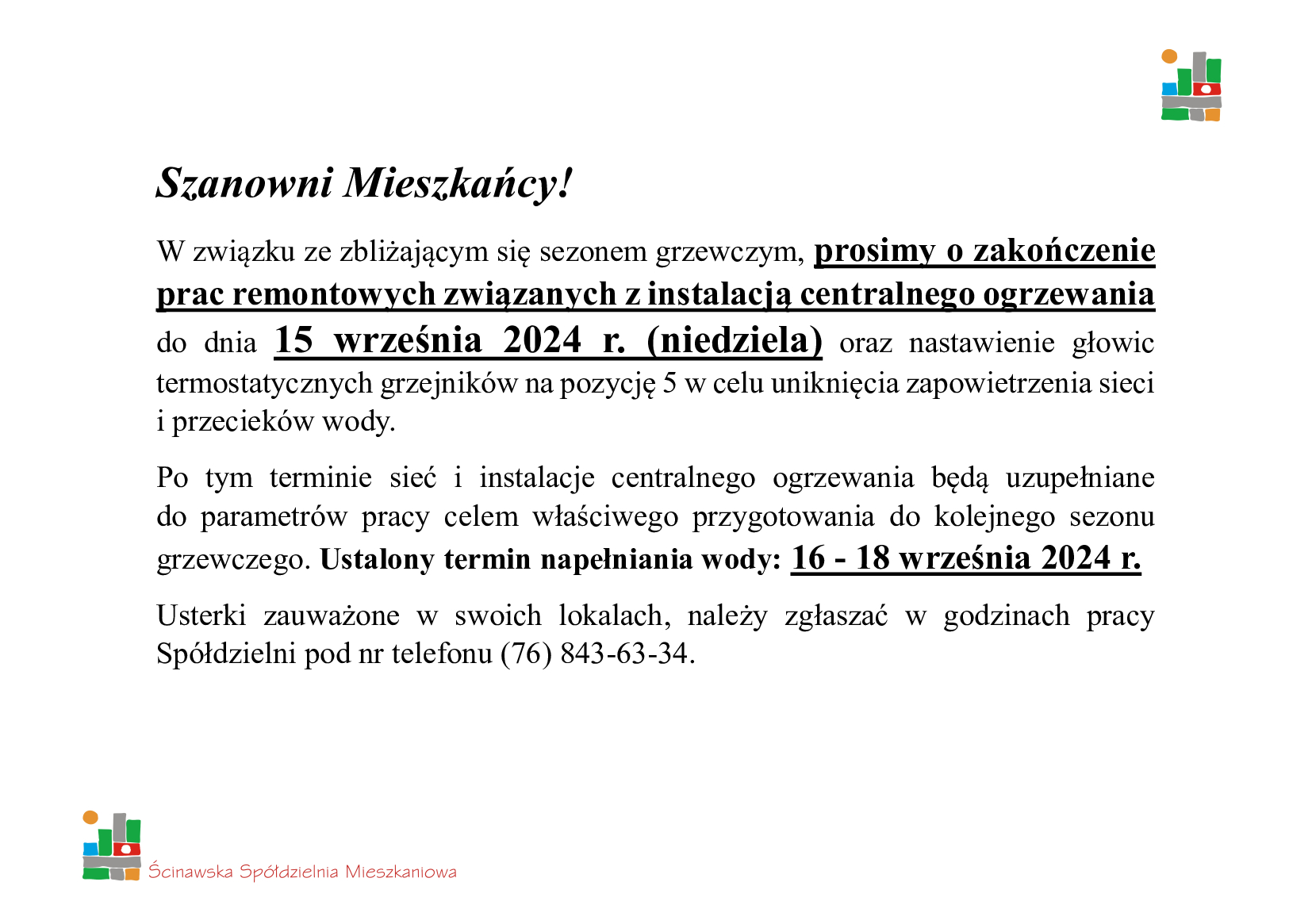 Szanowni Mieszkańcy!

W związku ze zbliżającym się sezonem grzewczym, prosimy o zakończenie prac remontowych związanych z instalacją centralnego ogrzewania do dnia 15 września 2024 r. (niedziela) oraz nastawienie głowic termostatycznych grzejników na pozycję 5 w celu uniknięcia zapowietrzenia sieci i przecieków wody.

Po tym terminie sieć i instalacje centralnego ogrzewania będą uzupełniane do parametrów pracy celem właściwego przygotowania do kolejnego sezonu grzewczego. Ustalony termin napełniania wody: 16 - 18 września 2024 r.

Usterki zauważone w swoich lokalach, należy zgłaszać w godzinach pracy Spółdzielni pod nr telefonu (76) 843-63-34.

Ścinawska Spółdzielnia Mieszkaniowa